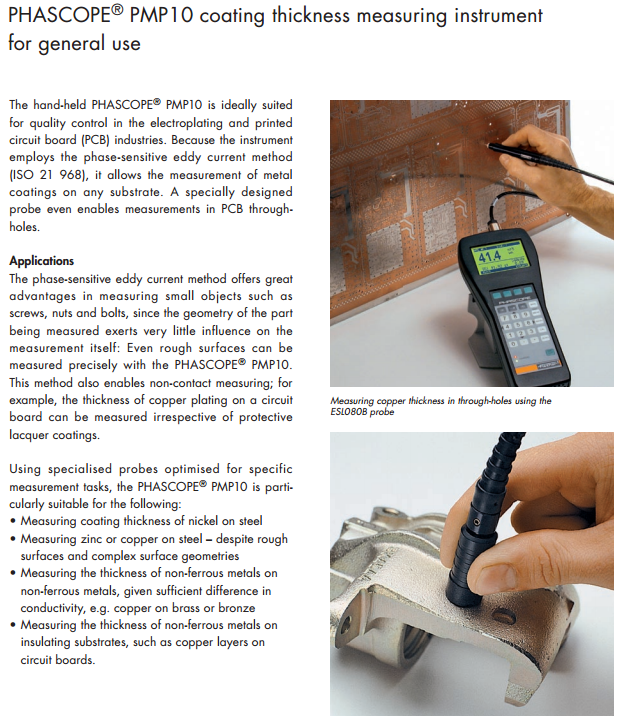 PHASCOPE® PMP10 coating thickness measuring instrument for general use

The hand-held PHASCOPE® PMP10 is ideally suited for quality control in the electroplating and printed circuit board (PCB) industries. Because the instrument employs the phase-sensitive eddy current method (ISO 21 968), it allows the measurement of metal coatings on any substrate. A specially designed probe even enables measurements in PCB through-holes.

Applications
The phase-sensitive eddy current method offers great advantages in measuring small objects such as screws, nuts and bolts, since the geometry of the part being measured exerts very little influence on the measurement itself: Even rough surfaces can be measured precisely with the PHASCOPE® PMP10. This method also enables non-contact measuring; for example, the thickness of copper plating on a circuit board can be measured irrespective of protective lacquer coatings.

Using specialised probes optimised for specific measurement tasks, the PHASCOPE® PMP10 is particularly suitable for the following:
• Measuring coating thickness of nickel on steel
• Measuring zinc or copper on steel – despite rough surfaces and complex surface geometries
• Measuring the thickness of non-ferrous metals on non-ferrous metals, given sufficient difference in conductivity, e.g. copper on brass or bronze
• Measuring the thickness of non-ferrous metals on insulating substrates, such as copper layers on circuit boards.

41.4

PHASCOPE

Measuring copper thickness in through-holes using the ESL080B probe